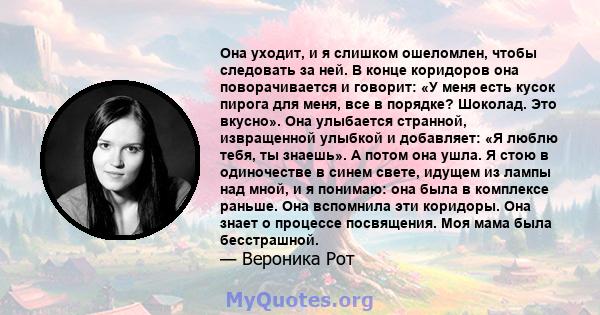 Она уходит, и я слишком ошеломлен, чтобы следовать за ней. В конце коридоров она поворачивается и говорит: «У меня есть кусок пирога для меня, все в порядке? Шоколад. Это вкусно». Она улыбается странной, извращенной улыбкой и добавляет: «Я люблю тебя, ты знаешь». А потом она ушла. Я стою в одиночестве в синем свете, идущем из лампы над мной, и я понимаю: она была в комплексе раньше. Она вспомнила эти коридоры. Она знает о процессе посвящения. Моя мама была бесстрашной.
— Вероника Рот

MyQuotes.org